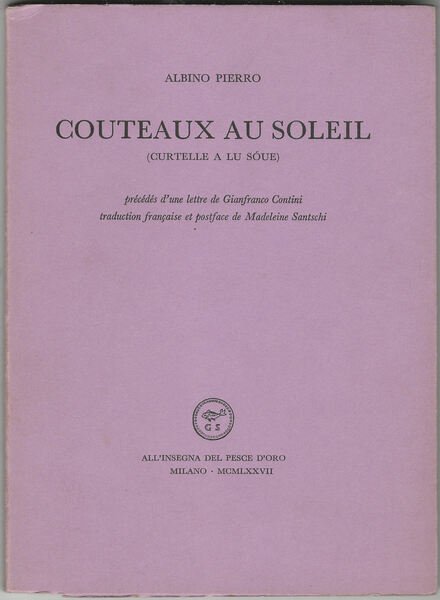 ALBINO PIERRO

COUTEAUX AU SOLEIL

(CURTELLE A LU SÓUE)

précédés d'une lettre de Gianfranco Contini
traduction française et postface de Madeleine Santschi

G S

ALL'INSEGNA DEL PESCE D'ORO
MILANO · MCMLXXVII